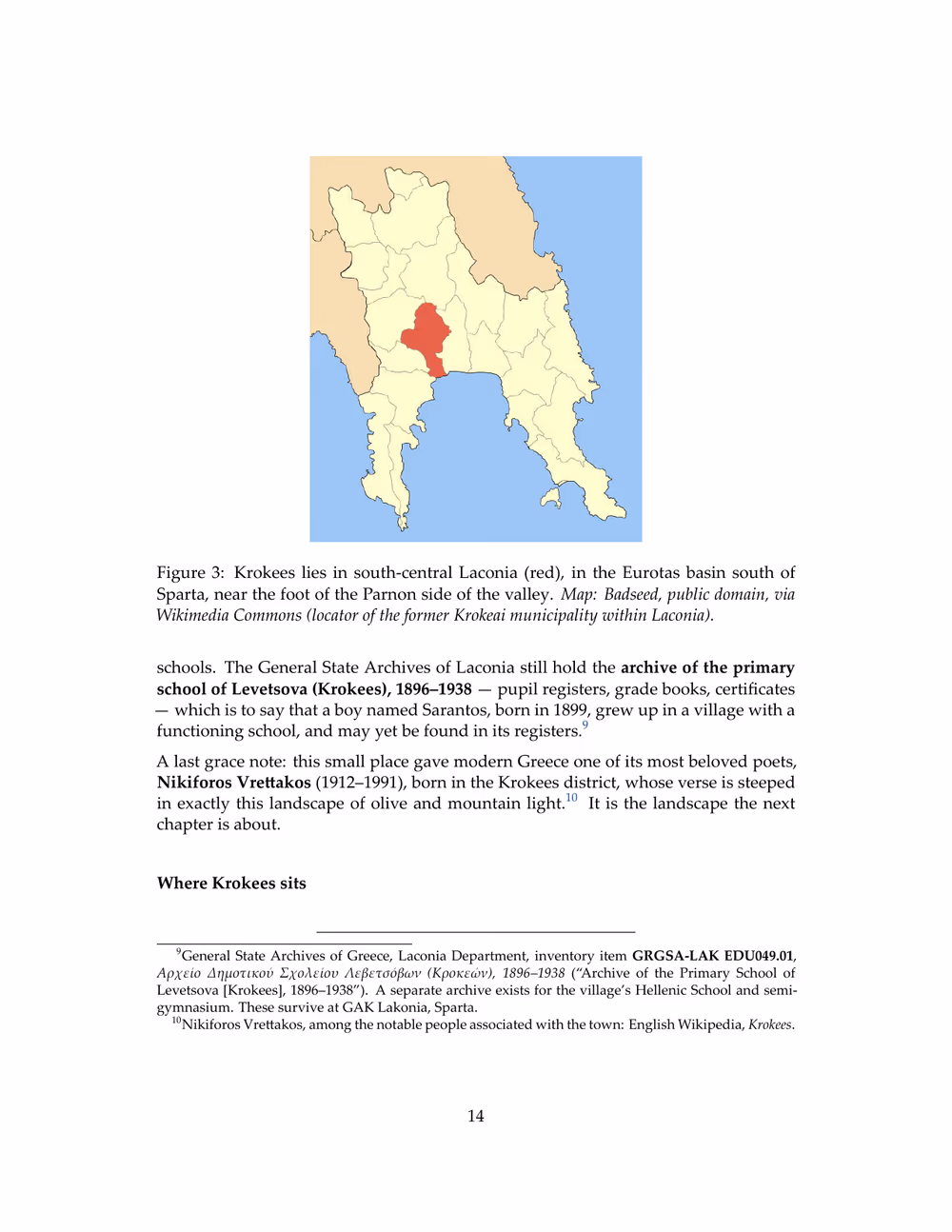 Figure 3: Krokees lies in south-central Laconia (red), in the Eurotas basin south of Sparta, near the foot of the Parnon side of the valley. Map: Badseed, public domain, via Wikimedia Commons (locator of the former Krokeai municipality within Laconia).

schools. The General State Archives of Laconia still hold the archive of the primary school of Levetsova (Krokees), 1896–1938 — pupil registers, grade books, certificates — which is to say that a boy named Sarantos, born in 1899, grew up in a village with a functioning school, and may yet be found in its registers.$^{9}$

A last grace note: this small place gave modern Greece one of its most beloved poets, Nikiforos Vrettakos (1912–1991), born in the Krokees district, whose verse is steeped in exactly this landscape of olive and mountain light.$^{10}$ It is the landscape the next chapter is about.

Where Krokees sits

$^{9}$General State Archives of Greece, Laconia Department, inventory item GRGSA-LAK EDU049.01, Αρχείο Δημοτικού Σχολείου Λεβετσόβων (Κροκεών), 1896–1938 ("Archive of the Primary School of Levetsova [Krokees], 1896–1938"). A separate archive exists for the village's Hellenic School and semi-gymnasium. These survive at GAK Lakonia, Sparta.

$^{10}$Nikiforos Vrettakos, among the notable people associated with the town: English Wikipedia, Krokees.

14